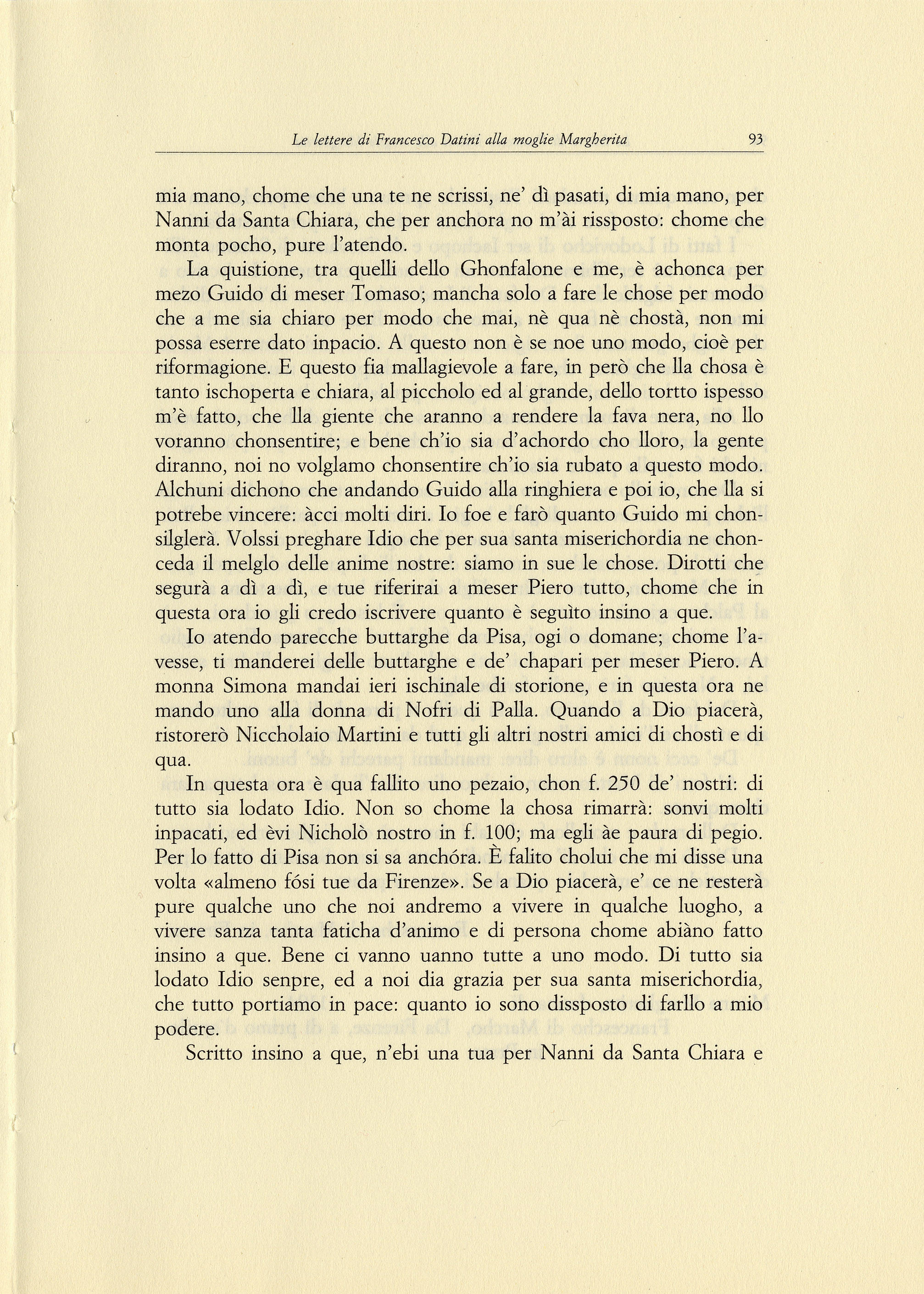 Le lettere di Francesco Datini alla moglie Margherita 93

mia mano, chome che una te ne scrissi, ne' dì pasati, di mia mano, per Nanni da Santa Chiara, che per anchora no m'ài rissposto: chome che monta pocho, pure l'atendo.

La quistione, tra quelli dello Ghonfalone e me, è achonca per mezo Guido di meser Tomaso; mancha solo a fare le chose per modo che a me sia chiaro per modo che mai, nè qua nè chostà, non mi possa eserre dato inpacio. A questo non è se noe uno modo, cioè per riformagione. E questo fia mallagievole a fare, in però che lla chosa è tanto ischoperta e chiara, al piccholo ed al grande, dello tortto ispesso m'è fatto, che lla giente che aranno a rendere la fava nera, no llo voranno chonsentire; e bene ch'io sia d'achordo cho lloro, la gente diranno, noi no volglamo chonsentire ch'io sia rubato a questo modo. Alchuni dichono che andando Guido alla ringhiera e poi io, che lla si potrebe vincere: àcci molti diri. Io foe e farò quanto Guido mi chonsilglerà. Volssi preghare Idio che per sua santa miserichordia ne chonceda il melglo delle anime nostre: siamo in sue le chose. Dirotti che segurà a dì a dì, e tue riferirai a meser Piero tutto, chome che in questa ora io gli credo iscrivere quanto è seguìto insino a que.

Io atendo parecche buttarghe da Pisa, ogi o domane; chome l'avesse, ti manderei delle buttarghe e de' chapari per meser Piero. A monna Simona mandai ieri ischinale di storione, e in questa ora ne mando uno alla donna di Nofri di Palla. Quando a Dio piacerà, ristorerò Niccholaio Martini e tutti gli altri nostri amici di chostì e di qua.

In questa ora è qua fallito uno pezaio, chon f. 250 de' nostri: di tutto sia lodato Idio. Non so chome la chosa rimarrà: sonvi molti inpacati, ed èvi Nicholò nostro in f. 100; ma egli àe paura di pegio. Per lo fatto di Pisa non si sa anchóra. È falito cholui che mi disse una volta «almeno fósi tue da Firenze». Se a Dio piacerà, e' ce ne resterà pure qualche uno che noi andremo a vivere in qualche luogho, a vivere sanza tanta faticha d'animo e di persona chome abiàno fatto insino a que. Bene ci vanno uanno tutte a uno modo. Di tutto sia lodato Idio senpre, ed a noi dia grazia per sua santa miserichordia, che tutto portiamo in pace: quanto io sono dissposto di farllo a mio podere.

Scritto insino a que, n'ebi una tua per Nanni da Santa Chiara e